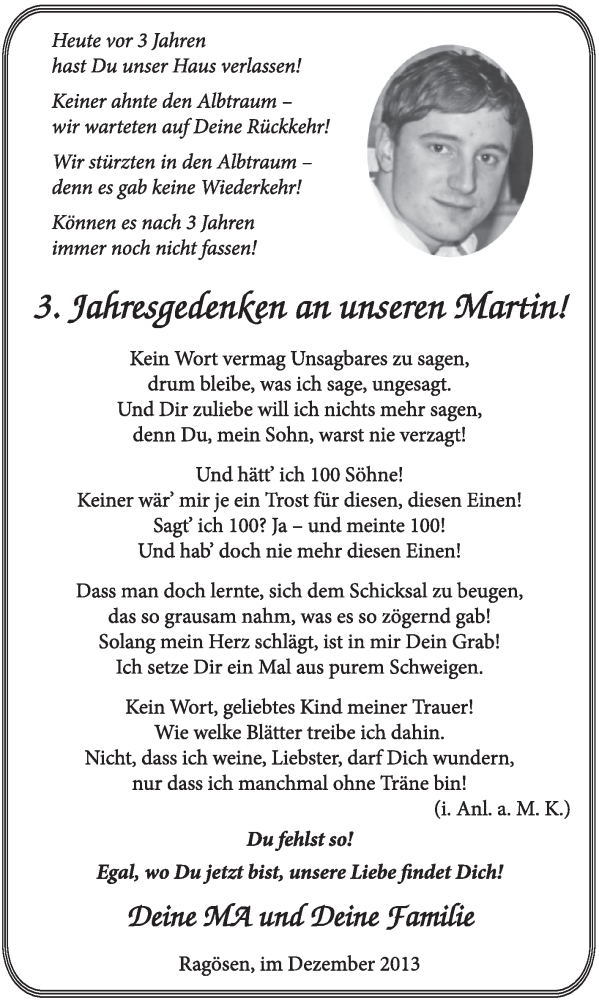 Heute vor 3 Jahren
hast Du unser Haus verlassen!

Keiner ahnte den Albtraum –
wir warteten auf Deine Rückkehr!

Wir stürzten in den Albtraum –
denn es gab keine Wiederkehr!

Können es nach 3 Jahren
immer noch nicht fassen!

3. Jahresgedenken an unseren Martin!

Kein Wort vermag Unsagbares zu sagen,
drum bleibe, was ich sage, ungesagt.
Und Dir zuliebe will ich nichts mehr sagen,
denn Du, mein Sohn, warst nie verzagt!

Und hätt' ich 100 Söhne!
Keiner wär' mir je ein Trost für diesen, diesen Einen!
Sagt' ich 100? Ja – und meinte 100!
Und hab' doch nie mehr diesen Einen!

Dass man doch lernte, sich dem Schicksal zu beugen,
das so grausam nahm, was es so zögernd gab!
Solang mein Herz schlägt, ist in mir Dein Grab!
Ich setze Dir ein Mal aus purem Schweigen.

Kein Wort, geliebtes Kind meiner Trauer!
Wie welke Blätter treibe ich dahin.
Nicht, dass ich weine, Liebster, darf Dich wundern,
nur dass ich manchmal ohne Träne bin!
(i. Anl. a. M. K.)

Du fehlst so!

Egal, wo Du jetzt bist, unsere Liebe findet Dich!

Deine MA und Deine Familie

Ragösen, im Dezember 2013